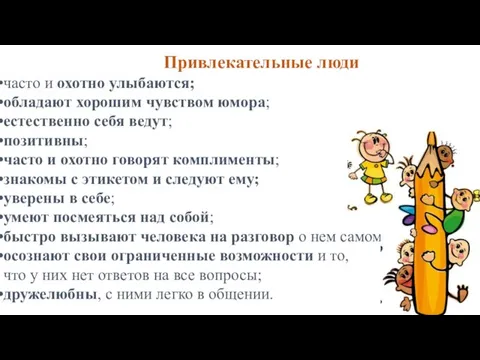 Привлекательные люди
•часто и охотно улыбаются;
•обладают хорошим чувством юмора;
•естественно себя ведут;
•позитивны;
•часто и охотно говорят комплименты;
•знакомы с этикетом и следуют ему;
•уверены в себе;
•умеют посмеяться над собой;
•быстро вызывают человека на разговор о нем самом
•осознают свои ограниченные возможности и то, что у них нет ответов на все вопросы;
•дружелюбны, с ними легко в общении.